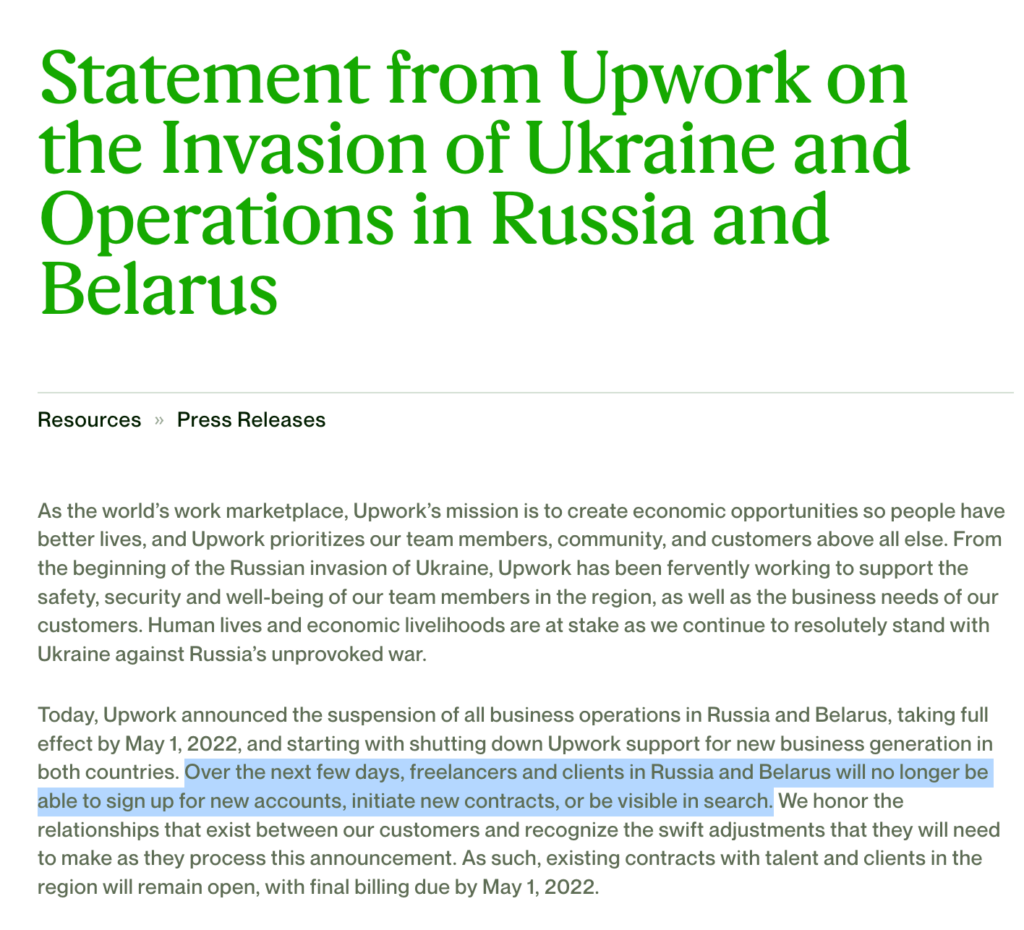 Statement from Upwork on the Invasion of Ukraine and Operations in Russia and Belarus

Resources » Press Releases

As the world's work marketplace, Upwork's mission is to create economic opportunities so people have better lives, and Upwork prioritizes our team members, community, and customers above all else. From the beginning of the Russian invasion of Ukraine, Upwork has been fervently working to support the safety, security and well-being of our team members in the region, as well as the business needs of our customers. Human lives and economic livelihoods are at stake as we continue to resolutely stand with Ukraine against Russia's unprovoked war.

Today, Upwork announced the suspension of all business operations in Russia and Belarus, taking full effect by May 1, 2022, and starting with shutting down Upwork support for new business generation in both countries. Over the next few days, freelancers and clients in Russia and Belarus will no longer be able to sign up for new accounts, initiate new contracts, or be visible in search. We honor the relationships that exist between our customers and recognize the swift adjustments that they will need to make as they process this announcement. As such, existing contracts with talent and clients in the region will remain open, with final billing due by May 1, 2022.